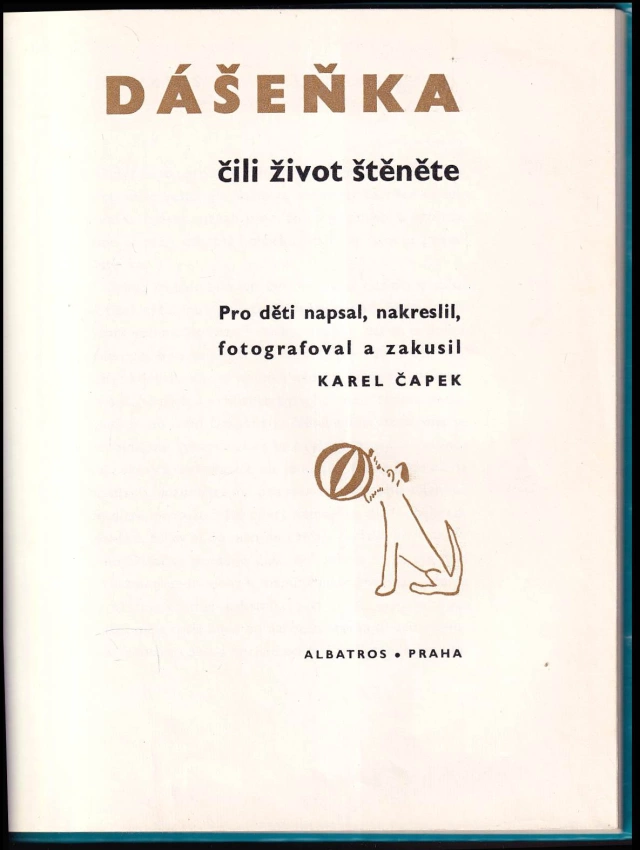 DÁŠEŇKA

čili život štěněte

Pro děti napsal, nakreslil, fotografoval a zakusil
KAREL ČAPEK

ALBATROS • PRAHA